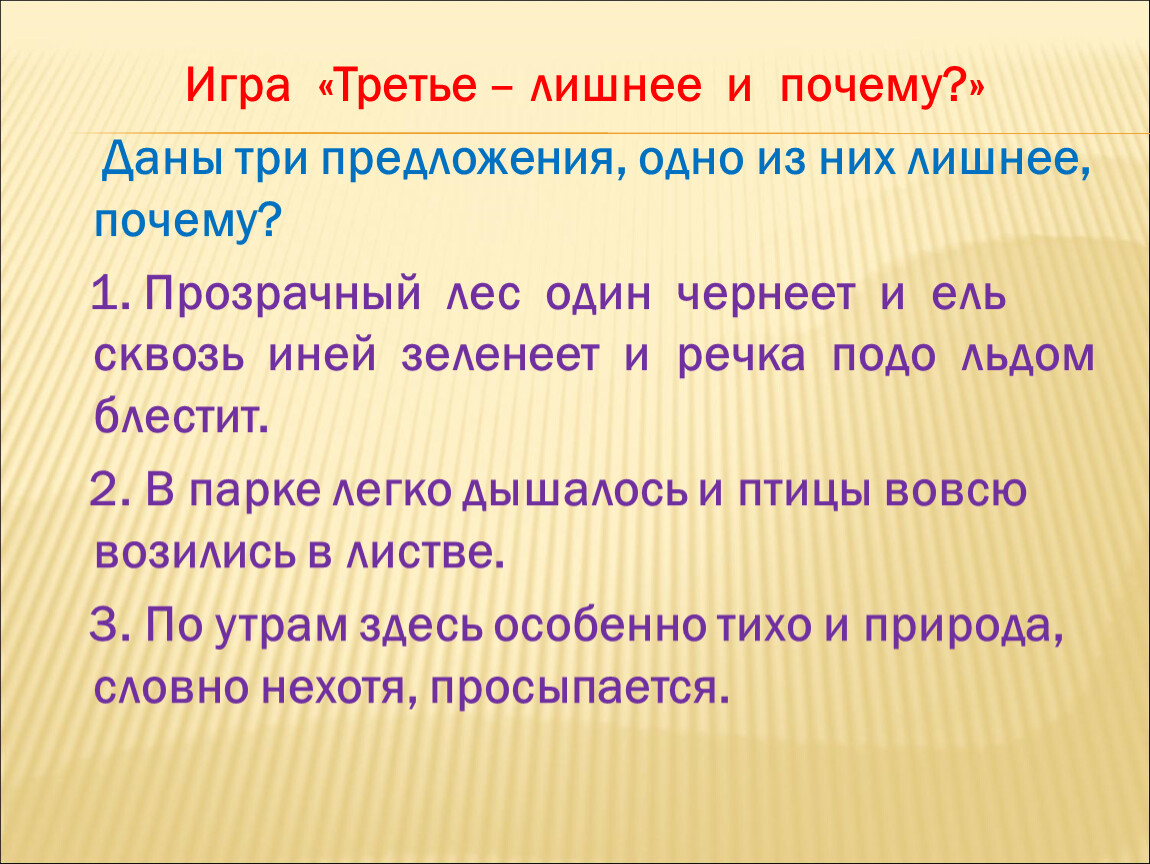 Игра «Третье – лишнее и почему?»

Даны три предложения, одно из них лишнее, почему?

1. Прозрачный лес один чернеет и ель сквозь иней зеленеет и речка подо льдом блестит.

2. В парке легко дышалось и птицы вовсю возились в листве.

3. По утрам здесь особенно тихо и природа, словно нехотя, просыпается.